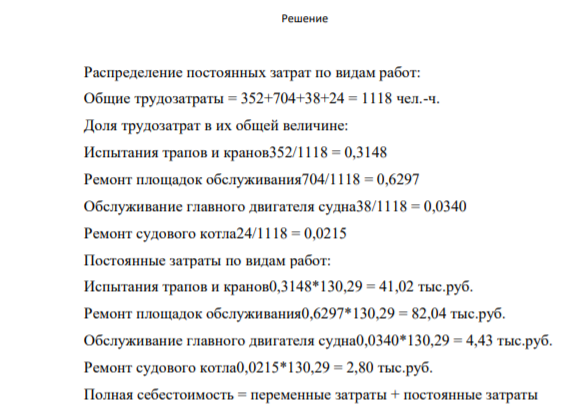 Решение

Распределение постоянных затрат по видам работ:

Общие трудозатраты = 352+704+38+24 = 1118 чел.-ч.

Доля трудозатрат в их общей величине:

Испытания трапов и кранов352/1118 = 0,3148

Ремонт площадок обслуживания704/1118 = 0,6297

Обслуживание главного двигателя судна38/1118 = 0,0340

Ремонт судового котла24/1118 = 0,0215

Постоянные затраты по видам работ:

Испытания трапов и кранов0,3148*130,29 = 41,02 тыс.руб.

Ремонт площадок обслуживания0,6297*130,29 = 82,04 тыс.руб.

Обслуживание главного двигателя судна0,0340*130,29 = 4,43 тыс.руб.

Ремонт судового котла0,0215*130,29 = 2,80 тыс.руб.

Полная себестоимость = переменные затраты + постоянные затраты